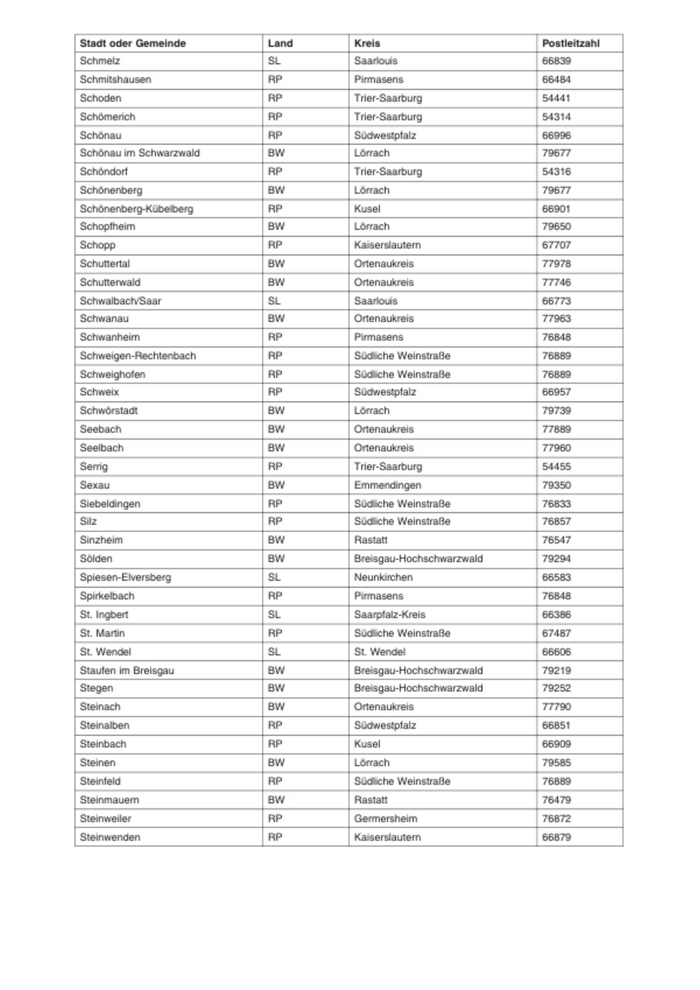 | Stadt oder Gemeinde | Land | Kreis | Postleitzahl |
|---|---|---|---|
| Schmelz | SL | Saarlouis | 66839 |
| Schmitshausen | RP | Pirmasens | 66484 |
| Schoden | RP | Trier-Saarburg | 54441 |
| Schömerich | RP | Trier-Saarburg | 54314 |
| Schönau | RP | Südwestpfalz | 66996 |
| Schönau im Schwarzwald | BW | Lörrach | 79677 |
| Schöndorf | RP | Trier-Saarburg | 54316 |
| Schönenberg | BW | Lörrach | 79677 |
| Schönenberg-Kübelberg | RP | Kusel | 66901 |
| Schopfheim | BW | Lörrach | 79650 |
| Schopp | RP | Kaiserslautern | 67707 |
| Schuttertal | BW | Ortenaukreis | 77978 |
| Schutterwald | BW | Ortenaukreis | 77746 |
| Schwalbach/Saar | SL | Saarlouis | 66773 |
| Schwanau | BW | Ortenaukreis | 77963 |
| Schwanheim | RP | Pirmasens | 76848 |
| Schweigen-Rechtenbach | RP | Südliche Weinstraße | 76889 |
| Schweighofen | RP | Südliche Weinstraße | 76889 |
| Schweix | RP | Südwestpfalz | 66957 |
| Schwörstadt | BW | Lörrach | 79739 |
| Seebach | BW | Ortenaukreis | 77889 |
| Seelbach | BW | Ortenaukreis | 77960 |
| Serrig | RP | Trier-Saarburg | 54455 |
| Sexau | BW | Emmendingen | 79350 |
| Siebeldingen | RP | Südliche Weinstraße | 76833 |
| Silz | RP | Südliche Weinstraße | 76857 |
| Sinzheim | BW | Rastatt | 76547 |
| Sölden | BW | Breisgau-Hochschwarzwald | 79294 |
| Spiesen-Elversberg | SL | Neunkirchen | 66583 |
| Spirkelbach | RP | Pirmasens | 76848 |
| St. Ingbert | SL | Saarpfalz-Kreis | 66386 |
| St. Martin | RP | Südliche Weinstraße | 67487 |
| St. Wendel | SL | St. Wendel | 66606 |
| Staufen im Breisgau | BW | Breisgau-Hochschwarzwald | 79219 |
| Stegen | BW | Breisgau-Hochschwarzwald | 79252 |
| Steinach | BW | Ortenaukreis | 77790 |
| Steinalben | RP | Südwestpfalz | 66851 |
| Steinbach | RP | Kusel | 66909 |
| Steinen | BW | Lörrach | 79585 |
| Steinfeld | RP | Südliche Weinstraße | 76889 |
| Steinmauern | BW | Rastatt | 76479 |
| Steinweiler | RP | Germersheim | 76872 |
| Steinwenden | RP | Kaiserslautern | 66879 |